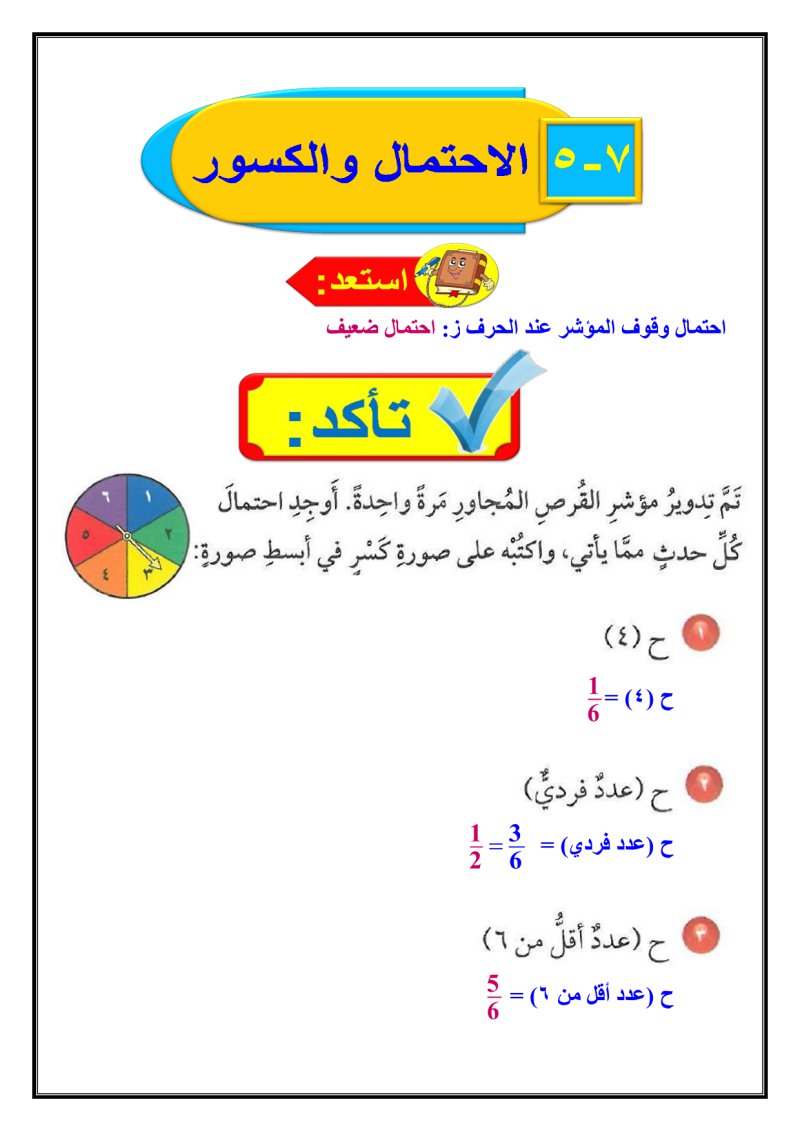 ٧-٥ الاحتمال والكسور

استعد:

احتمال وقوف المؤشر عند الحرف ز: احتمال ضعيف

تأكد:

تَمَّ تدويرُ مؤشرِ القُرصِ المُجاورِ مَرةً واحِدةً. أَوجِدِ احتمالَ كُلِّ حدثٍ ممَّا يأتي، واكتبْه على صورةِ كَسْرٍ في أبسطِ صورةٍ:

١ ٢ ٣ ٤ ٥ ٦

١ ح (٤)

ح (٤) = $\frac{1}{6}$

٢ ح (عددٌ فرديٌّ)

ح (عدد فردي) = $\frac{3}{6} = \frac{1}{2}$

٣ ح (عددٌ أقلُّ من ٦)

ح (عدد أقل من ٦) = $\frac{5}{6}$